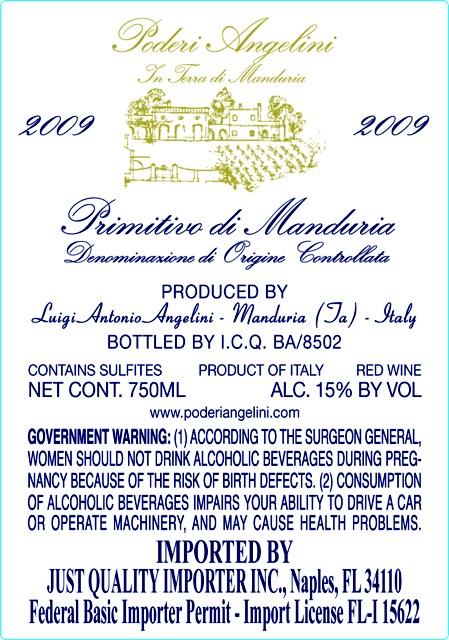 Poderi Angelini
In Terra di Manduria

2009 2009

Primitivo di Manduria
Denominazione di Origine Controllata

PRODUCED BY
Luigi Antonio Angelini - Manduria (Ta) - Italy
BOTTLED BY I.C.Q. BA/8502

CONTAINS SULFITES PRODUCT OF ITALY RED WINE
NET CONT. 750ML ALC. 15% BY VOL

www.poderiangelini.com

GOVERNMENT WARNING: (1) ACCORDING TO THE SURGEON GENERAL, WOMEN SHOULD NOT DRINK ALCOHOLIC BEVERAGES DURING PREGNANCY BECAUSE OF THE RISK OF BIRTH DEFECTS. (2) CONSUMPTION OF ALCOHOLIC BEVERAGES IMPAIRS YOUR ABILITY TO DRIVE A CAR OR OPERATE MACHINERY, AND MAY CAUSE HEALTH PROBLEMS.

IMPORTED BY
JUST QUALITY IMPORTER INC., Naples, FL 34110
Federal Basic Importer Permit - Import License FL-I 15622